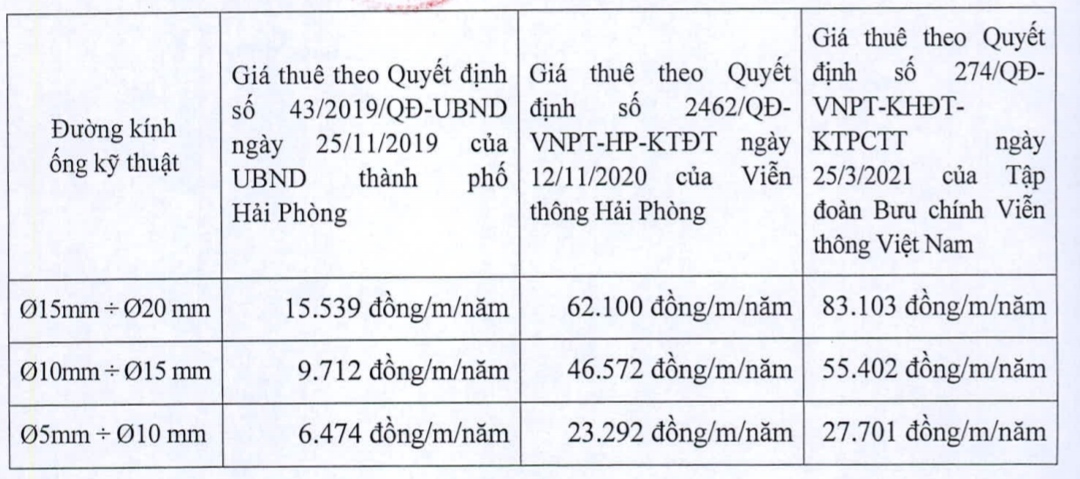 | Đường kính ống kỹ thuật | Giá thuê theo Quyết định số 43/2019/QĐ-UBND ngày 25/11/2019 của UBND thành phố Hải Phòng | Giá thuê theo Quyết định số 2462/QĐ-VNPT-HP-KTĐT ngày 12/11/2020 của Viễn thông Hải Phòng | Giá thuê theo Quyết định số 274/QĐ-VNPT-KHĐT-KTPCTT ngày 25/3/2021 của Tập đoàn Bưu chính Viễn thông Việt Nam |
|---|---|---|---|
| Ø15mm ÷ Ø20 mm | 15.539 đồng/m/năm | 62.100 đồng/m/năm | 83.103 đồng/m/năm |
| Ø10mm ÷ Ø15 mm | 9.712 đồng/m/năm | 46.572 đồng/m/năm | 55.402 đồng/m/năm |
| Ø5mm ÷ Ø10 mm | 6.474 đồng/m/năm | 23.292 đồng/m/năm | 27.701 đồng/m/năm |